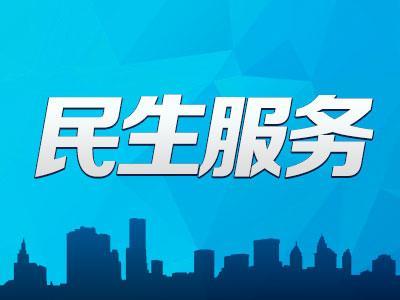 民生服务